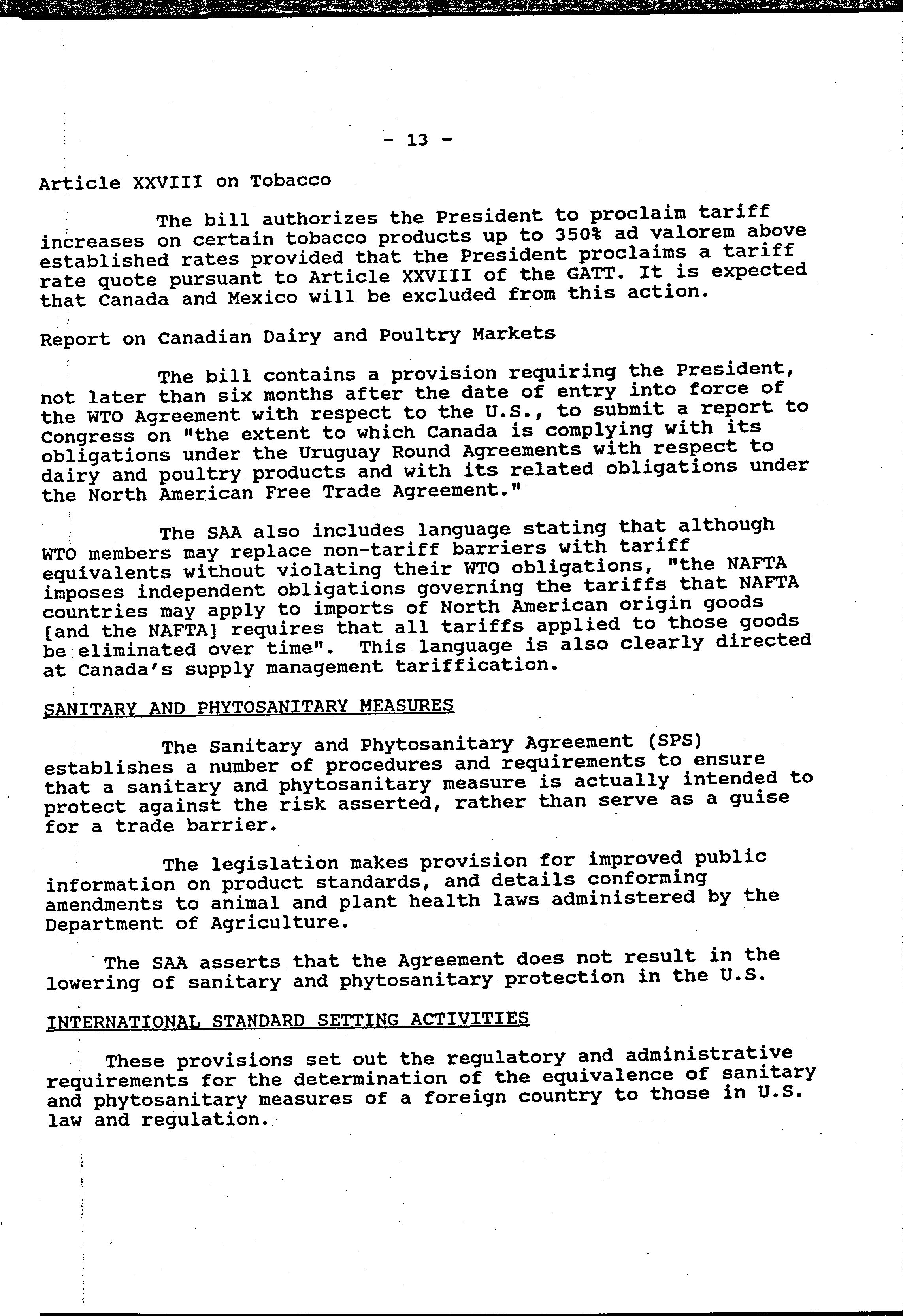 - 13 -

Article XXVIII on Tobacco

The bill authorizes the President to proclaim tariff increases on certain tobacco products up to 350% ad valorem above established rates provided that the President proclaims a tariff rate quote pursuant to Article XXVIII of the GATT. It is expected that Canada and Mexico will be excluded from this action.

Report on Canadian Dairy and Poultry Markets

The bill contains a provision requiring the President, not later than six months after the date of entry into force of the WTO Agreement with respect to the U.S., to submit a report to Congress on "the extent to which Canada is complying with its obligations under the Uruguay Round Agreements with respect to dairy and poultry products and with its related obligations under the North American Free Trade Agreement."

The SAA also includes language stating that although WTO members may replace non-tariff barriers with tariff equivalents without violating their WTO obligations, "the NAFTA imposes independent obligations governing the tariffs that NAFTA countries may apply to imports of North American origin goods [and the NAFTA] requires that all tariffs applied to those goods be eliminated over time". This language is also clearly directed at Canada's supply management tariffication.

SANITARY AND PHYTOSANITARY MEASURES

The Sanitary and Phytosanitary Agreement (SPS) establishes a number of procedures and requirements to ensure that a sanitary and phytosanitary measure is actually intended to protect against the risk asserted, rather than serve as a guise for a trade barrier.

The legislation makes provision for improved public information on product standards, and details conforming amendments to animal and plant health laws administered by the Department of Agriculture.

The SAA asserts that the Agreement does not result in the lowering of sanitary and phytosanitary protection in the U.S.

INTERNATIONAL STANDARD SETTING ACTIVITIES

These provisions set out the regulatory and administrative requirements for the determination of the equivalence of sanitary and phytosanitary measures of a foreign country to those in U.S. law and regulation.